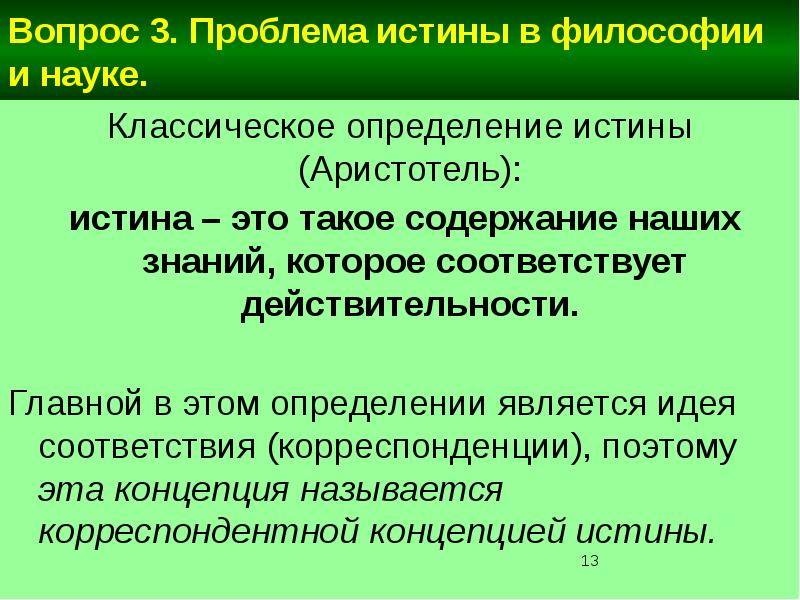 Вопрос 3. Проблема истины в философии и науке.

Классическое определение истины (Аристотель):

истина – это такое содержание наших знаний, которое соответствует действительности.

Главной в этом определении является идея соответствия (корреспонденции), поэтому эта концепция называется корреспондентной концепцией истины.

13